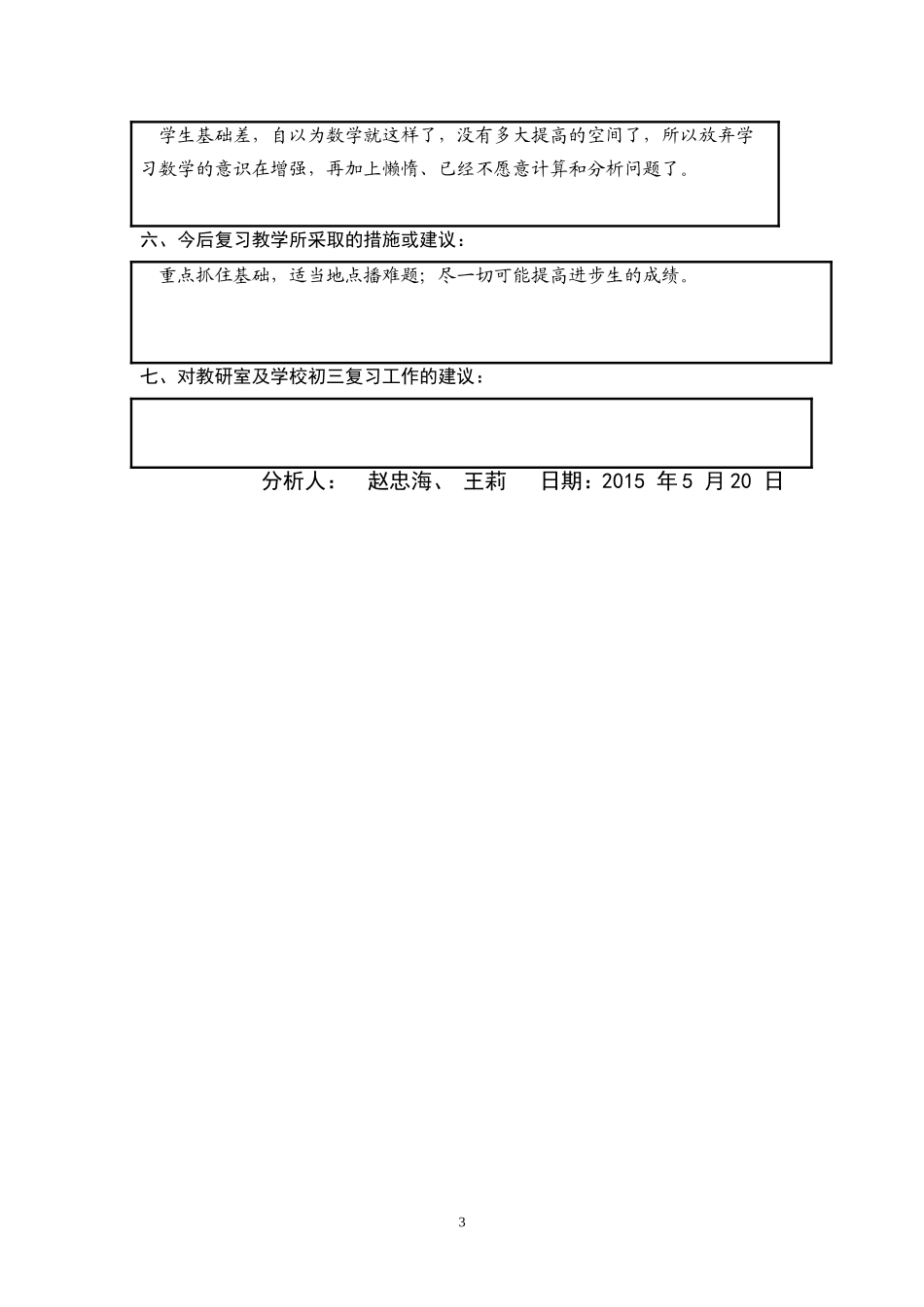 学生基础差，自以为数学就这样了，没有多大提高的空间了，所以放弃学习数学的意识在增强，再加上懒惰、已经不愿意计算和分析问题了。

六、今后复习教学所采取的措施或建议：

重点抓住基础，适当地点播难题；尽一切可能提高进步生的成绩。

七、对教研室及学校初三复习工作的建议：

分析人： 赵忠海、 王莉 日期：2015 年 5 月 20 日

3